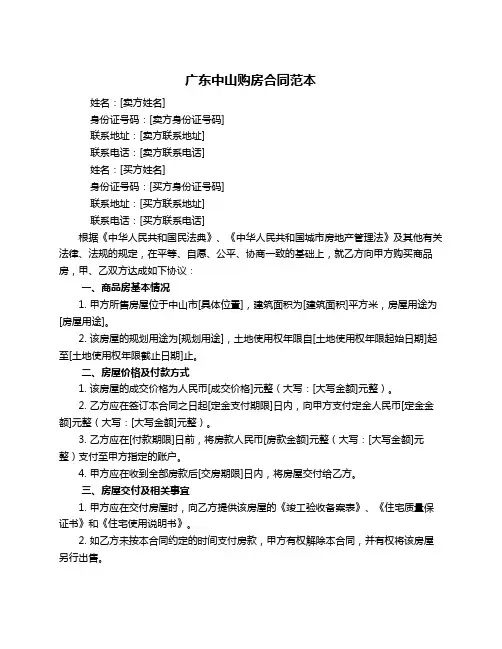 广东中山购房合同范本

姓名：[卖方姓名]

身份证号码：[卖方身份证号码]

联系地址：[卖方联系地址]

联系电话：[卖方联系电话]

姓名：[买方姓名]

身份证号码：[买方身份证号码]

联系地址：[买方联系地址]

联系电话：[买方联系电话]

根据《中华人民共和国民法典》、《中华人民共和国城市房地产管理法》及其他有关法律、法规的规定，在平等、自愿、公平、协商一致的基础上，就乙方向甲方购买商品房，甲、乙双方达成如下协议：

一、商品房基本情况

1. 甲方所售房屋位于中山市[具体位置]，建筑面积为[建筑面积]平方米，房屋用途为[房屋用途]。

2. 该房屋的规划用途为[规划用途]，土地使用权年限自[土地使用权年限起始日期]起至[土地使用权年限截止日期]止。

二、房屋价格及付款方式

1. 该房屋的成交价格为人民币[成交价格]元整（大写：[大写金额]元整）。

2. 乙方应在签订本合同之日起[定金支付期限]日内，向甲方支付定金人民币[定金金额]元整（大写：[大写金额]元整）。

3. 乙方应在[付款期限]日前，将房款人民币[房款金额]元整（大写：[大写金额]元整）支付至甲方指定的账户。

4. 甲方应在收到全部房款后[交房期限]日内，将房屋交付给乙方。

三、房屋交付及相关事宜

1. 甲方应在交付房屋时，向乙方提供该房屋的《竣工验收备案表》、《住宅质量保证书》和《住宅使用说明书》。

2. 如乙方未按本合同约定的时间支付房款，甲方有权解除本合同，并有权将该房屋另行出售。